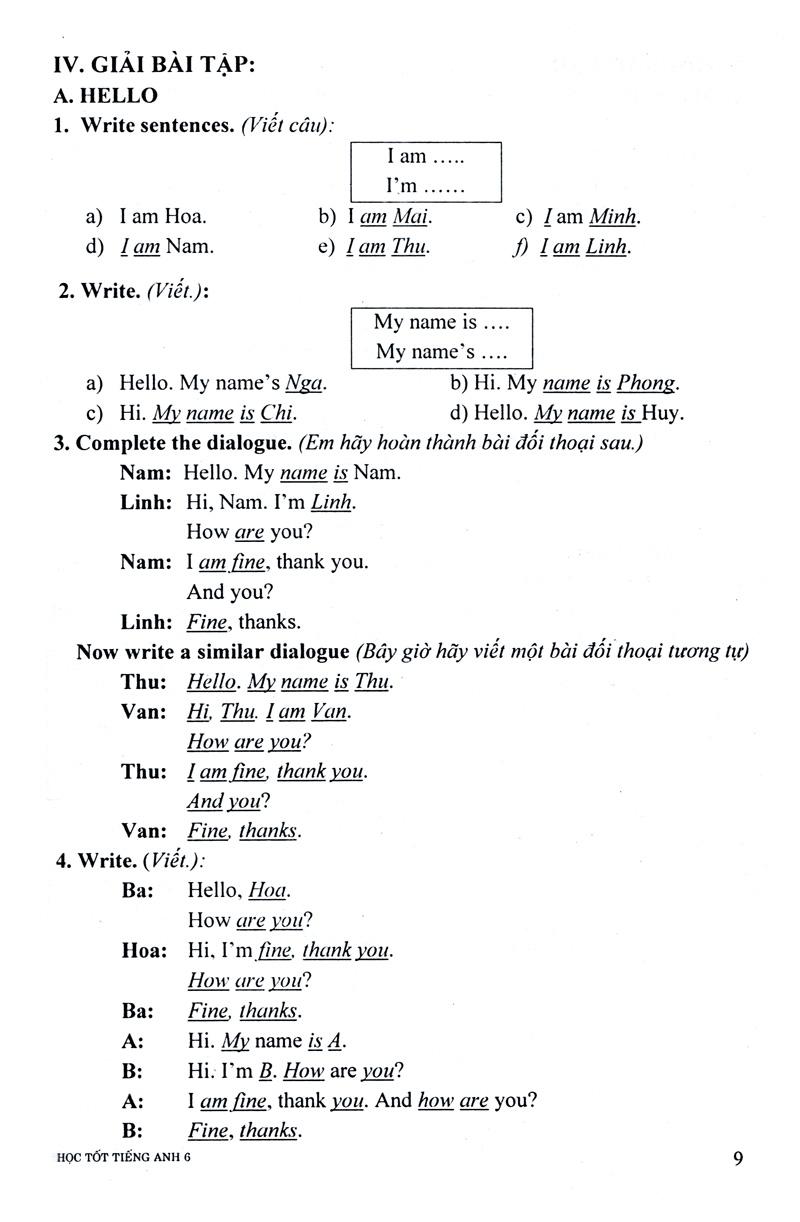 IV. GIẢI BÀI TẬP:
A. HELLO
1. Write sentences. (Viết câu):

I am .....
I'm ......

a) I am Hoa.
b) I am Mai.
c) I am Minh.
d) I am Nam.
e) I am Thu.
f) I am Linh.

2. Write. (Viết.):

My name is ....
My name's ....

a) Hello. My name's Nga.
b) Hi. My name is Phong.
c) Hi. My name is Chi.
d) Hello. My name is Huy.

3. Complete the dialogue. (Em hãy hoàn thành bài đối thoại sau.)
Nam: Hello. My name is Nam.
Linh: Hi, Nam. I'm Linh.
How are you?
Nam: I am fine, thank you.
And you?
Linh: Fine, thanks.

Now write a similar dialogue (Bây giờ hãy viết một bài đối thoại tương tự)
Thu: Hello. My name is Thu.
Van: Hi, Thu. I am Van.
How are you?
Thu: I am fine, thank you.
And you?
Van: Fine, thanks.

4. Write. (Viết.):
Ba: Hello, Hoa.
How are you?
Hoa: Hi, I'm fine, thank you.
How are you?
Ba: Fine, thanks.
A: Hi. My name is A.
B: Hi. I'm B. How are you?
A: I am fine, thank you. And how are you?
B: Fine, thanks.

HỌC TỐT TIẾNG ANH 6
9